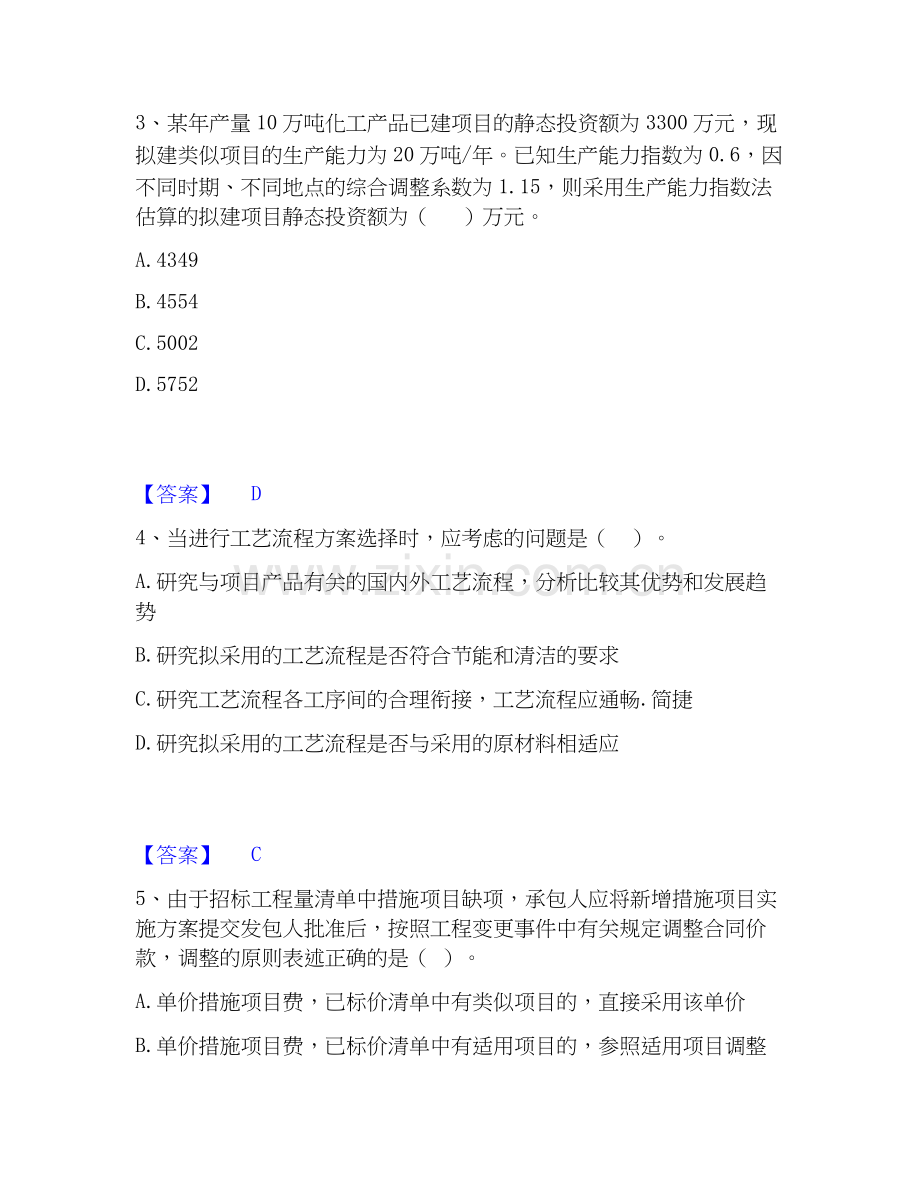 3、某年产量10万吨化工产品已建项目的静态投资额为3300万元，现拟建类似项目的生产能力为20万吨/年。已知生产能力指数为0.6，因不同时期、不同地点的综合调整系数为1.15，则采用生产能力指数法估算的拟建项目静态投资额为（　　）万元。

A.4349

B.4554

C.5002

D.5752

【答案】 D

4、当进行工艺流程方案选择时，应考虑的问题是（　）。

A.研究与项目产品有关的国内外工艺流程，分析比较其优势和发展趋势

B.研究拟采用的工艺流程是否符合节能和清洁的要求

C.研究工艺流程各工序间的合理衔接，工艺流程应通畅.简捷

D.研究拟采用的工艺流程是否与采用的原材料相适应

【答案】 C

5、由于招标工程量清单中措施项目缺项，承包人应将新增措施项目实施方案提交发包人批准后，按照工程变更事件中有关规定调整合同价款，调整的原则表述正确的是（ ）。

A.单价措施项目费，已标价清单中有类似项目的，直接采用该单价

B.单价措施项目费，已标价清单中有适用项目的，参照适用项目调整

www.zixin.com.cn